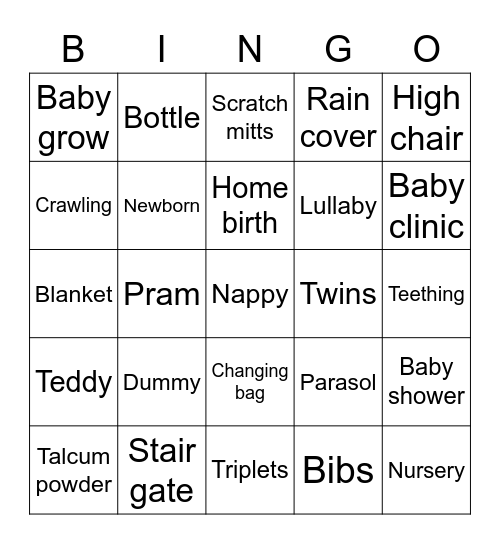 | B | I | N | G | O |
|---|---|---|---|---|
| Baby grow | Bottle | Scratch mitts | Rain cover | High chair |
| Crawling | Newborn | Home birth | Lullaby | Baby clinic |
| Blanket | Pram | Nappy | Twins | Teething |
| Teddy | Dummy | Changing bag | Parasol | Baby shower |
| Talcum powder | Stair gate | Triplets | Bibs | Nursery |